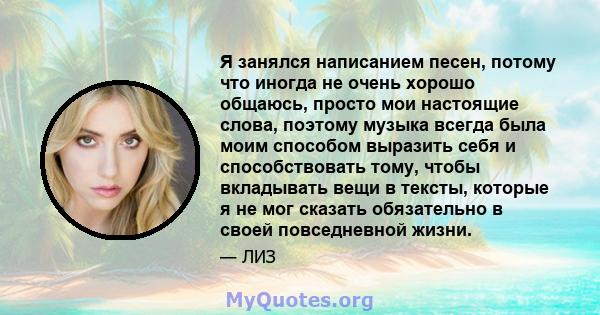 Я занялся написанием песен, потому что иногда не очень хорошо общаюсь, просто мои настоящие слова, поэтому музыка всегда была моим способом выразить себя и способствовать тому, чтобы вкладывать вещи в тексты, которые я не мог сказать обязательно в своей повседневной жизни.

— ЛИЗ

MyQuotes.org